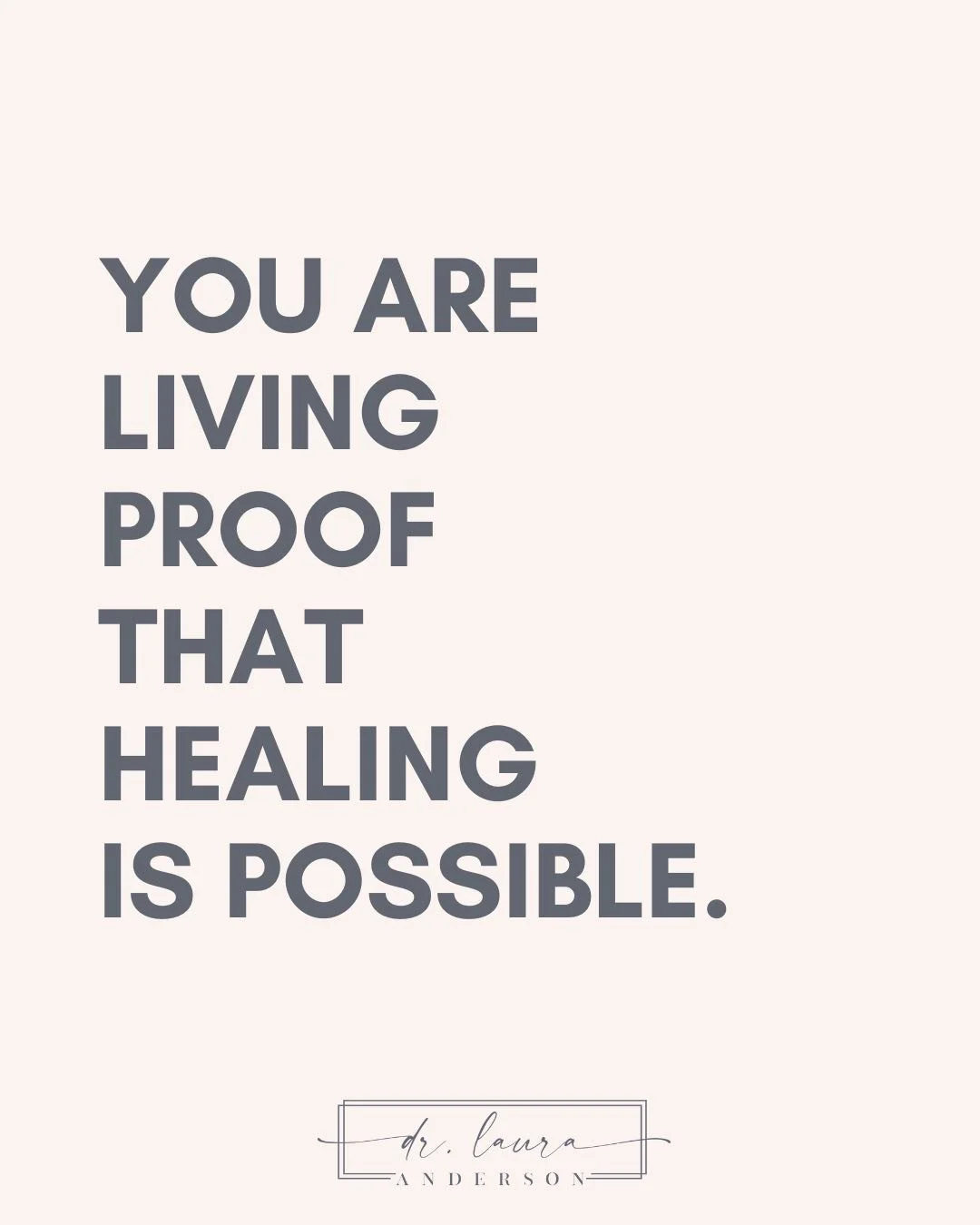 YOU ARE LIVING PROOF THAT HEALING IS POSSIBLE.

dr. laura
ANDERSON